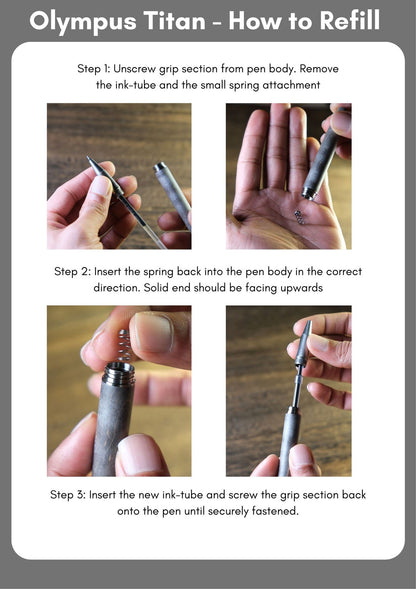 Olympus Titan - How to Refill

Step 1: Unscrew grip section from pen body. Remove the ink-tube and the small spring attachment

Step 2: Insert the spring back into the pen body in the correct direction. Solid end should be facing upwards

Step 3: Insert the new ink-tube and screw the grip section back onto the pen until securely fastened.